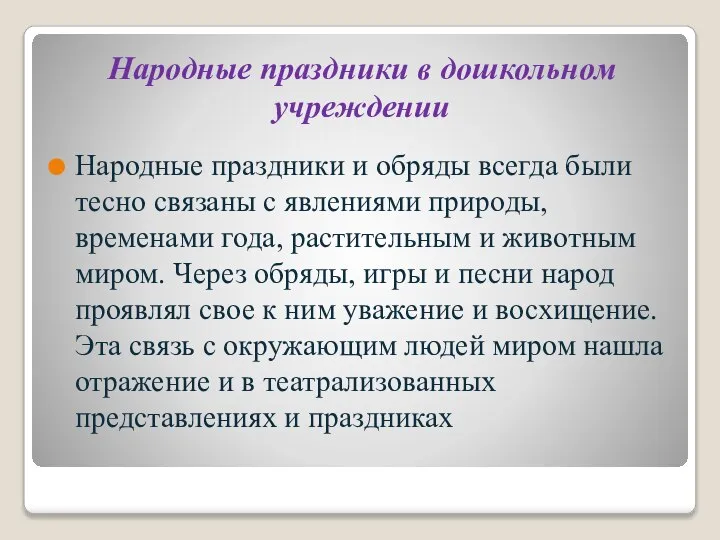 Народные праздники в дошкольном учреждении

Народные праздники и обряды всегда были тесно связаны с явлениями природы, временами года, растительным и животным миром. Через обряды, игры и песни народ проявлял свое к ним уважение и восхищение. Эта связь с окружающим людей миром нашла отражение и в театрализованных представлениях и праздниках